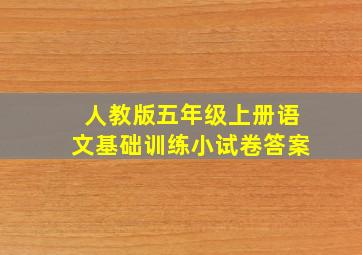 人教版五年级上册语文基础训练小试卷答案